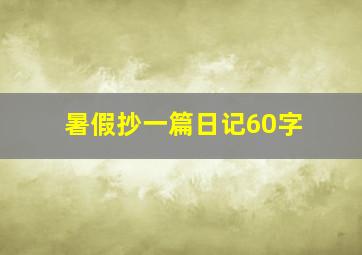 暑假抄一篇日记60字